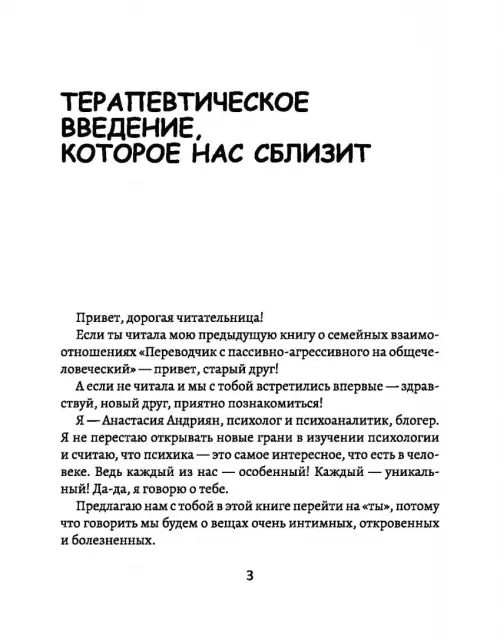 ТЕРАПЕВТИЧЕСКОЕ ВВЕДЕНИЕ, КОТОРОЕ НАС СБЛИЗИТ

Привет, дорогая читательница!

Если ты читала мою предыдущую книгу о семейных взаимоотношениях «Переводчик с пассивно-агрессивного на общечеловеческий» — привет, старый друг!

А если не читала и мы с тобой встретились впервые — здравствуй, новый друг, приятно познакомиться!

Я — Анастасия Андриян, психолог и психоаналитик, блогер. Я не перестаю открывать новые грани в изучении психологии и считаю, что психика — это самое интересное, что есть в человеке. Ведь каждый из нас — особенный! Каждый — уникальный! Да-да, я говорю о тебе.

Предлагаю нам с тобой в этой книге перейти на «ты», потому что говорить мы будем о вещах очень интимных, откровенных и болезненных.

3